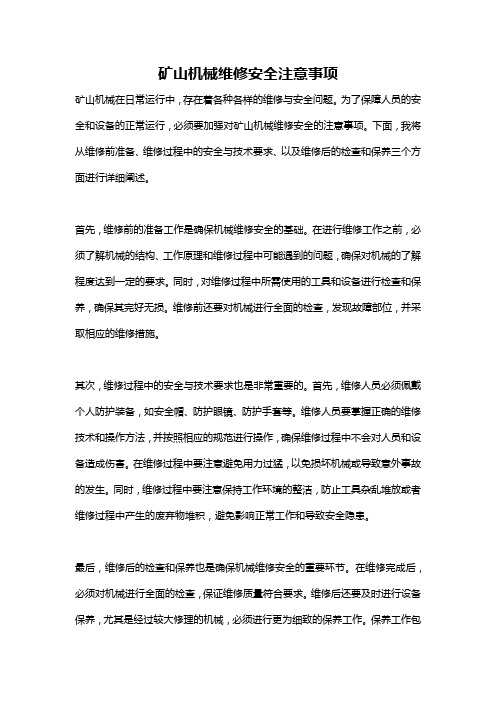 矿山机械维修安全注意事项

矿山机械在日常运行中，存在着各种各样的维修与安全问题。为了保障人员的安全和设备的正常运行，必须要加强对矿山机械维修安全的注意事项。下面，我将从维修前准备、维修过程中的安全与技术要求、以及维修后的检查和保养三个方面进行详细阐述。

首先，维修前的准备工作是确保机械维修安全的基础。在进行维修工作之前，必须了解机械的结构、工作原理和维修过程中可能遇到的问题，确保对机械的了解程度达到一定的要求。同时，对维修过程中所需使用的工具和设备进行检查和保养，确保其完好无损。维修前还要对机械进行全面的检查，发现故障部位，并采取相应的维修措施。

其次，维修过程中的安全与技术要求也是非常重要的。首先，维修人员必须佩戴个人防护装备，如安全帽、防护眼镜、防护手套等。维修人员要掌握正确的维修技术和操作方法，并按照相应的规范进行操作，确保维修过程中不会对人员和设备造成伤害。在维修过程中要注意避免用力过猛，以免损坏机械或导致意外事故的发生。同时，维修过程中要注意保持工作环境的整洁，防止工具杂乱堆放或者维修过程中产生的废弃物堆积，避免影响正常工作和导致安全隐患。

最后，维修后的检查和保养也是确保机械维修安全的重要环节。在维修完成后，必须对机械进行全面的检查，保证维修质量符合要求。维修后还要及时进行设备保养，尤其是经过较大修理的机械，必须进行更为细致的保养工作。保养工作包